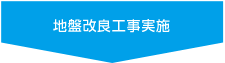 地盤改良工事実施